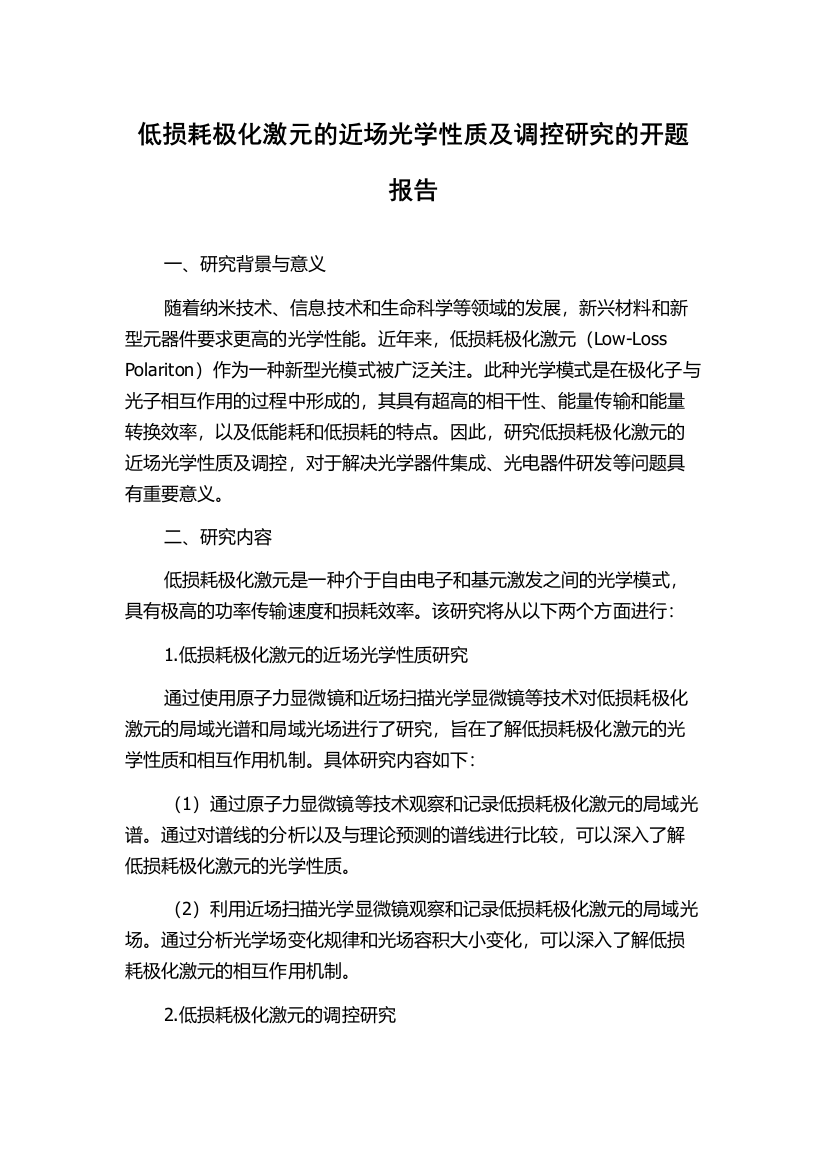 低损耗极化激元的近场光学性质及调控研究的开题报告

一、研究背景与意义

随着纳米技术、信息技术和生命科学等领域的发展，新兴材料和新型元器件要求更高的光学性能。近年来，低损耗极化激元（Low-Loss Polariton）作为一种新型光模式被广泛关注。此种光学模式是在极化子与光子相互作用的过程中形成的，其具有超高的相干性、能量传输和能量转换效率，以及低能耗和低损耗的特点。因此，研究低损耗极化激元的近场光学性质及调控，对于解决光学器件集成、光电器件研发等问题具有重要意义。

二、研究内容

低损耗极化激元是一种介于自由电子和基元激发之间的光学模式，具有极高的功率传输速度和损耗效率。该研究将从以下两个方面进行：

1.低损耗极化激元的近场光学性质研究

通过使用原子力显微镜和近场扫描光学显微镜等技术对低损耗极化激元的局域光谱和局域光场进行了研究，旨在了解低损耗极化激元的光学性质和相互作用机制。具体研究内容如下：

（1）通过原子力显微镜等技术观察和记录低损耗极化激元的局域光谱。通过对谱线的分析以及与理论预测的谱线进行比较，可以深入了解低损耗极化激元的光学性质。

（2）利用近场扫描光学显微镜观察和记录低损耗极化激元的局域光场。通过分析光学场变化规律和光场容积大小变化，可以深入了解低损耗极化激元的相互作用机制。

2.低损耗极化激元的调控研究